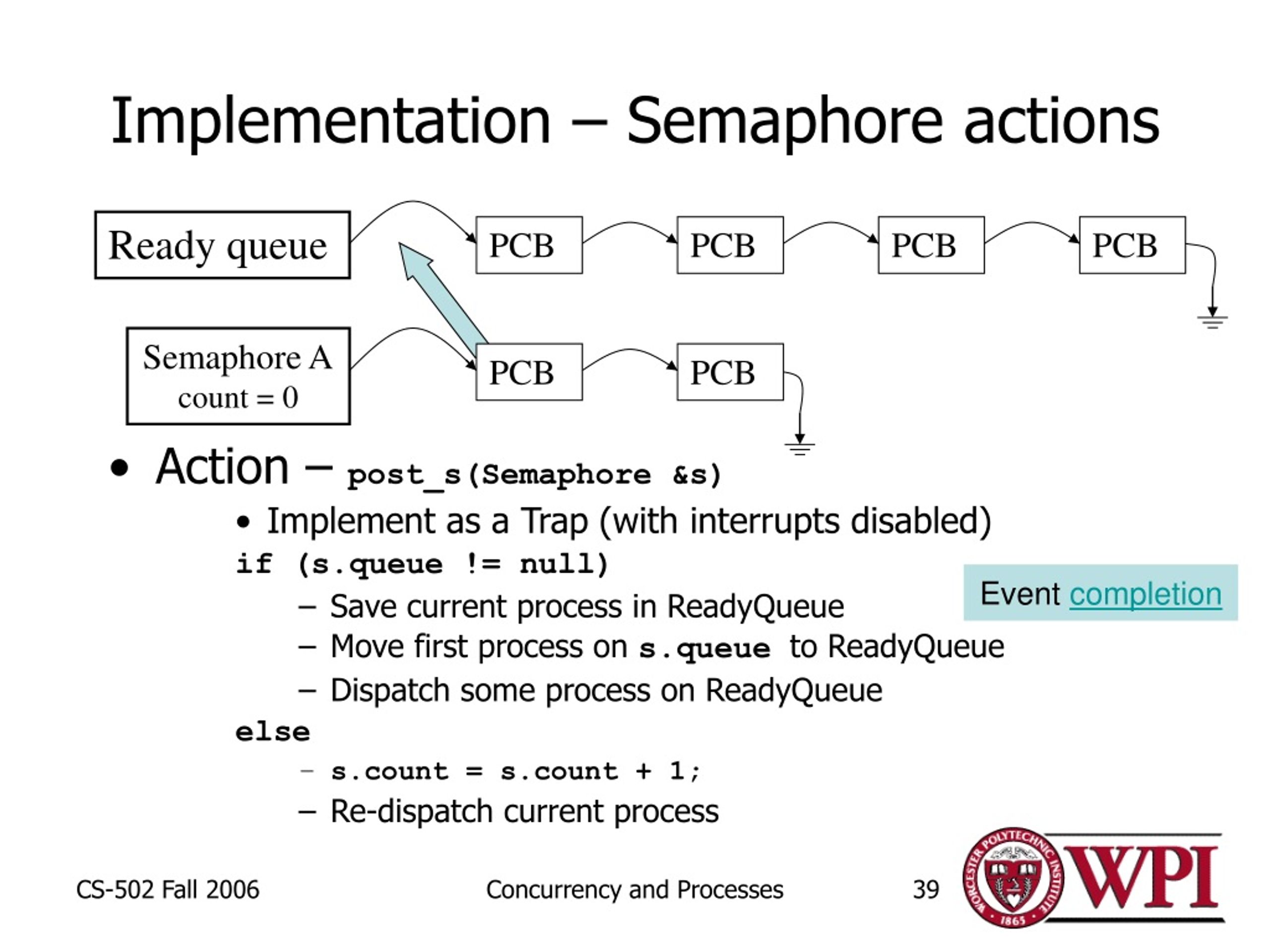 Implementation – Semaphore actions

Ready queue

PCB

PCB

PCB

PCB

Semaphore A
count = 0

PCB

PCB

• Action – post_s(Semaphore &s)

• Implement as a Trap (with interrupts disabled)

if (s.queue != null)

– Save current process in ReadyQueue

– Move first process on s.queue to ReadyQueue

– Dispatch some process on ReadyQueue

else

– s.count = s.count + 1;

– Re-dispatch current process

Event completion

CS-502 Fall 2006

Concurrency and Processes

39

WORCESTER POLYTECHNIC INSTITUTE 1865

WPI